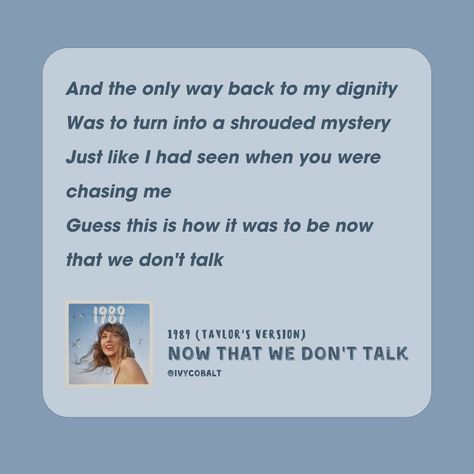 And the only way back to my dignity
Was to turn into a shrouded mystery
Just like I had seen when you were chasing me
Guess this is how it was to be now that we don't talk

1989

1989 (TAYLOR'S VERSION)
NOW THAT WE DON'T TALK
@IVYCOBALT